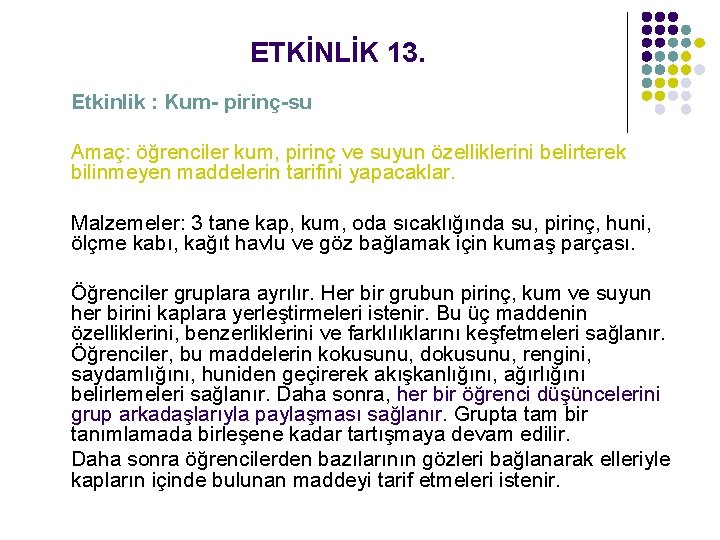 ETKİNLİK 13.

Etkinlik : Kum- pirinç-su

Amaç: öğrenciler kum, pirinç ve suyun özelliklerini belirterek bilinmeyen maddelerin tarifini yapacaklar.

Malzemeler: 3 tane kap, kum, oda sıcaklığında su, pirinç, huni, ölçme kabı, kağıt havlu ve göz bağlamak için kumaş parçası.

Öğrenciler gruplara ayrılır. Her bir grubun pirinç, kum ve suyun her birini kaplara yerleştirmeleri istenir. Bu üç maddenin özelliklerini, benzerliklerini ve farklılıklarını keşfetmeleri sağlanır. Öğrenciler, bu maddelerin kokusunu, dokusunu, rengini, saydamlığını, huniden geçirerek akışkanlığını, ağırlığını belirlemeleri sağlanır. Daha sonra, her bir öğrenci düşüncelerini grup arkadaşlarıyla paylaşması sağlanır. Grupta tam bir tanımlamada birleşene kadar tartışmaya devam edilir.

Daha sonra öğrencilerden bazılarının gözleri bağlanarak elleriyle kapların içinde bulunan maddeyi tarif etmeleri istenir.